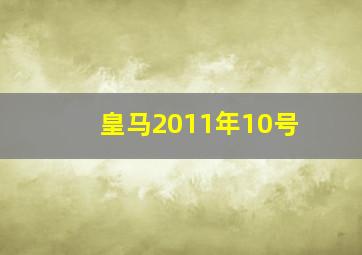 皇马2011年10号